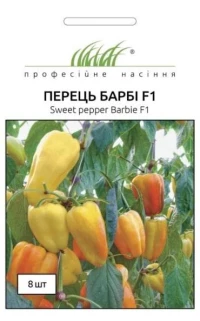 ®
професійне насіння

ПЕРЕЦЬ БАРБІ F1
Sweet pepper Barbie F1

8 шт